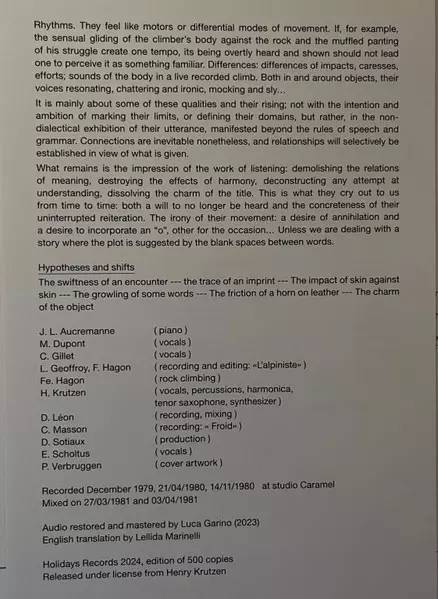 Rhythms. They feel like motors or differential modes of movement. If, for example, the sensual gliding of the climber's body against the rock and the muffled panting of his struggle create one tempo, its being overtly heard and shown should not lead one to perceive it as something familiar. Differences: differences of impacts, caresses, efforts; sounds of the body in a live recorded climb. Both in and around objects, their voices resonating, chattering and ironic, mocking and sly...

It is mainly about some of these qualities and their rising; not with the intention and ambition of marking their limits, or defining their domains, but rather, in the non-dialectical exhibition of their utterance, manifested beyond the rules of speech and grammar. Connections are inevitable nonetheless, and relationships will selectively be established in view of what is given.

What remains is the impression of the work of listening: demolishing the relations of meaning, destroying the effects of harmony, deconstructing any attempt at understanding, dissolving the charm of the title. This is what they cry out to us from time to time: both a will to no longer be heard and the concreteness of their uninterrupted reiteration. The irony of their movement: a desire of annihilation and a desire to incorporate an "o", other for the occasion... Unless we are dealing with a story where the plot is suggested by the blank spaces between words.

Hypotheses and shifts

The swiftness of an encounter --- the trace of an imprint --- The impact of skin against skin --- The growling of some words --- The friction of a horn on leather --- The charm of the object

| | |
|---|---|
| J. L. Aucremanne | ( piano ) |
| M. Dupont | ( vocals ) |
| C. Gillet | ( vocals ) |
| L. Geoffroy, F. Hagon | ( recording and editing: «L'alpiniste» ) |
| Fe. Hagon | ( rock climbing ) |
| H. Krutzen | ( vocals, percussions, harmonica, tenor saxophone, synthesizer ) |
| D. Léon | ( recording, mixing ) |
| C. Masson | ( recording: « Froid» ) |
| D. Sotiaux | ( production ) |
| E. Scholtus | ( vocals ) |
| P. Verbruggen | ( cover artwork ) |

Recorded December 1979, 21/04/1980, 14/11/1980 at studio Caramel
Mixed on 27/03/1981 and 03/04/1981

Audio restored and mastered by Luca Garino (2023)
English translation by Lellida Marinelli

Holidays Records 2024, edition of 500 copies
Released under license from Henry Krutzen